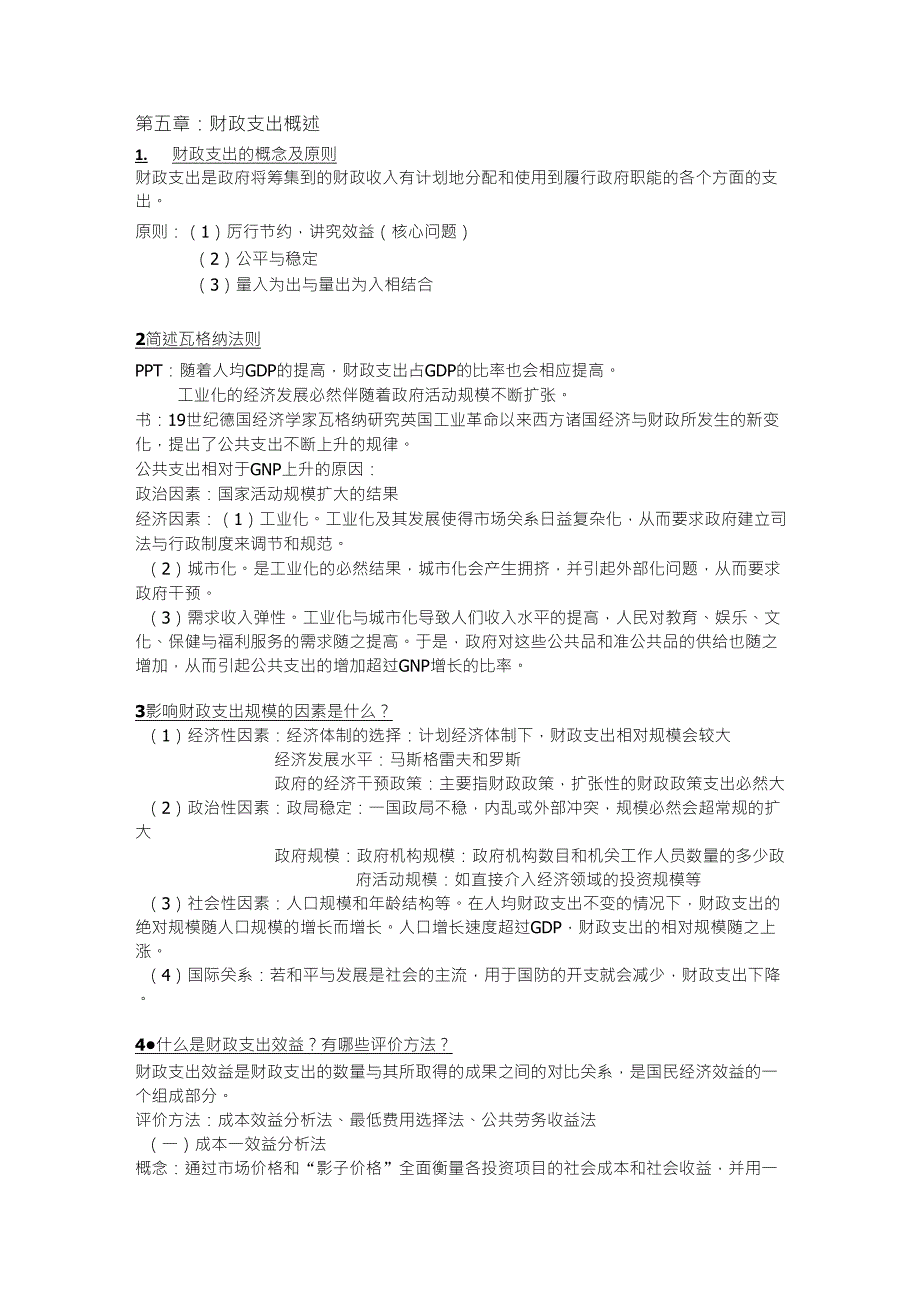 第五章：财政支出概述

1. 财政支出的概念及原则

财政支出是政府将筹集到的财政收入有计划地分配和使用到履行政府职能的各个方面的支出。

原则：（1）厉行节约，讲究效益（核心问题）

（2）公平与稳定

（3）量入为出与量出为入相结合

2简述瓦格纳法则

PPT：随着人均GDP的提高，财政支出占GDP的比率也会相应提高。

工业化的经济发展必然伴随着政府活动规模不断扩张。

书：19世纪德国经济学家瓦格纳研究英国工业革命以来西方诸国经济与财政所发生的新变化，提出了公共支出不断上升的规律。

公共支出相对于GNP上升的原因：

政治因素：国家活动规模扩大的结果

经济因素：（1）工业化。工业化及其发展使得市场关系日益复杂化，从而要求政府建立司法与行政制度来调节和规范。

（2）城市化。是工业化的必然结果，城市化会产生拥挤，并引起外部化问题，从而要求政府干预。

（3）需求收入弹性。工业化与城市化导致人们收入水平的提高，人民对教育、娱乐、文化、保健与福利服务的需求随之提高。于是，政府对这些公共品和准公共品的供给也随之增加，从而引起公共支出的增加超过GNP增长的比率。

3影响财政支出规模的因素是什么？

（1）经济性因素：经济体制的选择：计划经济体制下，财政支出相对规模会较大

经济发展水平：马斯格雷夫和罗斯

政府的经济干预政策：主要指财政政策，扩张性的财政政策支出必然大

（2）政治性因素：政局稳定：一国政局不稳，内乱或外部冲突，规模必然会超常规的扩大

政府规模：政府机构规模：政府机构数目和机关工作人员数量的多少政府活动规模：如直接介入经济领域的投资规模等

（3）社会性因素：人口规模和年龄结构等。在人均财政支出不变的情况下，财政支出的绝对规模随人口规模的增长而增长。人口增长速度超过GDP，财政支出的相对规模随之上涨。

（4）国际关系：若和平与发展是社会的主流，用于国防的开支就会减少，财政支出下降。

4●什么是财政支出效益？有哪些评价方法？

财政支出效益是财政支出的数量与其所取得的成果之间的对比关系，是国民经济效益的一个组成部分。

评价方法：成本效益分析法、最低费用选择法、公共劳务收益法

（一）成本一效益分析法

概念：通过市场价格和“影子价格”全面衡量各投资项目的社会成本和社会收益，并用一